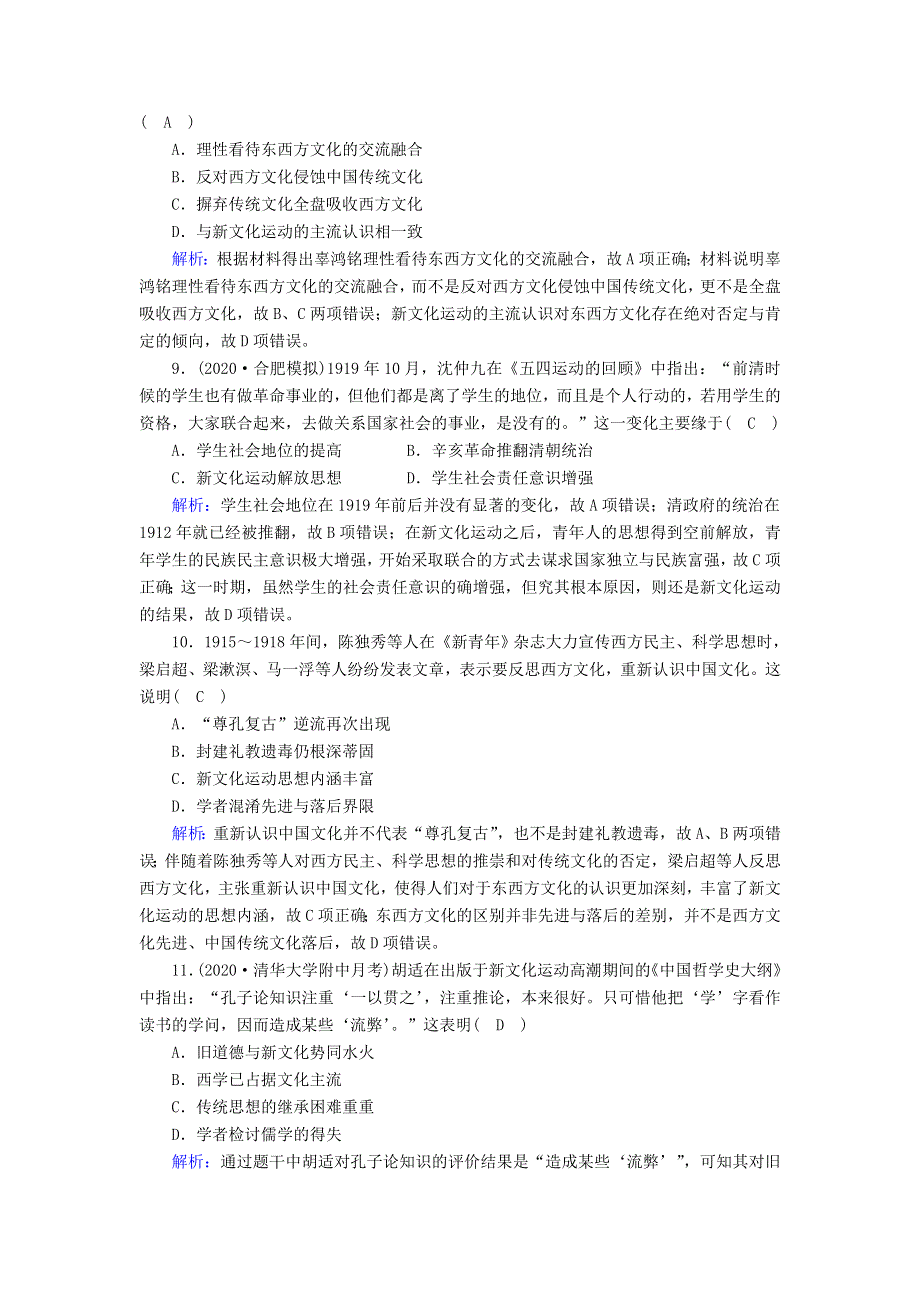 ( A )

A．理性看待东西方文化的交流融合

B．反对西方文化侵蚀中国传统文化

C．摒弃传统文化全盘吸收西方文化

D．与新文化运动的主流认识相一致

解析：根据材料得出辜鸿铭理性看待东西方文化的交流融合，故A项正确；材料说明辜鸿铭理性看待东西方文化的交流融合，而不是反对西方文化侵蚀中国传统文化，更不是全盘吸收西方文化，故B、C两项错误；新文化运动的主流认识对东西方文化存在绝对否定与肯定的倾向，故D项错误。

9．(2020·合肥模拟)1919年10月，沈仲九在《五四运动的回顾》中指出：“前清时候的学生也有做革命事业的，但他们都是离了学生的地位，而且是个人行动的，若用学生的资格，大家联合起来，去做关系国家社会的事业，是没有的。”这一变化主要缘于( C )

A．学生社会地位的提高　　B．辛亥革命推翻清朝统治

C．新文化运动解放思想　　D．学生社会责任意识增强

解析：学生社会地位在1919年前后并没有显著的变化，故A项错误；清政府的统治在1912年就已经被推翻，故B项错误；在新文化运动之后，青年人的思想得到空前解放，青年学生的民族民主意识极大增强，开始采取联合的方式去谋求国家独立与民族富强，故C项正确；这一时期，虽然学生的社会责任意识的确增强，但究其根本原因，则还是新文化运动的结果，故D项错误。

10．1915～1918年间，陈独秀等人在《新青年》杂志大力宣传西方民主、科学思想时，梁启超、梁漱溟、马一浮等人纷纷发表文章，表示要反思西方文化，重新认识中国文化。这说明( C )

A．“尊孔复古”逆流再次出现

B．封建礼教遗毒仍根深蒂固

C．新文化运动思想内涵丰富

D．学者混淆先进与落后界限

解析：重新认识中国文化并不代表“尊孔复古”，也不是封建礼教遗毒，故A、B两项错误；伴随着陈独秀等人对西方民主、科学思想的推崇和对传统文化的否定，梁启超等人反思西方文化，主张重新认识中国文化，使得人们对于东西方文化的认识更加深刻，丰富了新文化运动的思想内涵，故C项正确；东西方文化的区别并非先进与落后的差别，并不是西方文化先进、中国传统文化落后，故D项错误。

11．(2020·清华大学附中月考)胡适在出版于新文化运动高潮期间的《中国哲学史大纲》中指出：“孔子论知识注重‘一以贯之’，注重推论，本来很好。只可惜他把‘学’字看作读书的学问，因而造成某些‘流弊’。”这表明( D )

A．旧道德与新文化势同水火

B．西学已占据文化主流

C．传统思想的继承困难重重

D．学者检讨儒学的得失

解析：通过题干中胡适对孔子论知识的评价结果是“造成某些‘流弊’”，可知其对旧